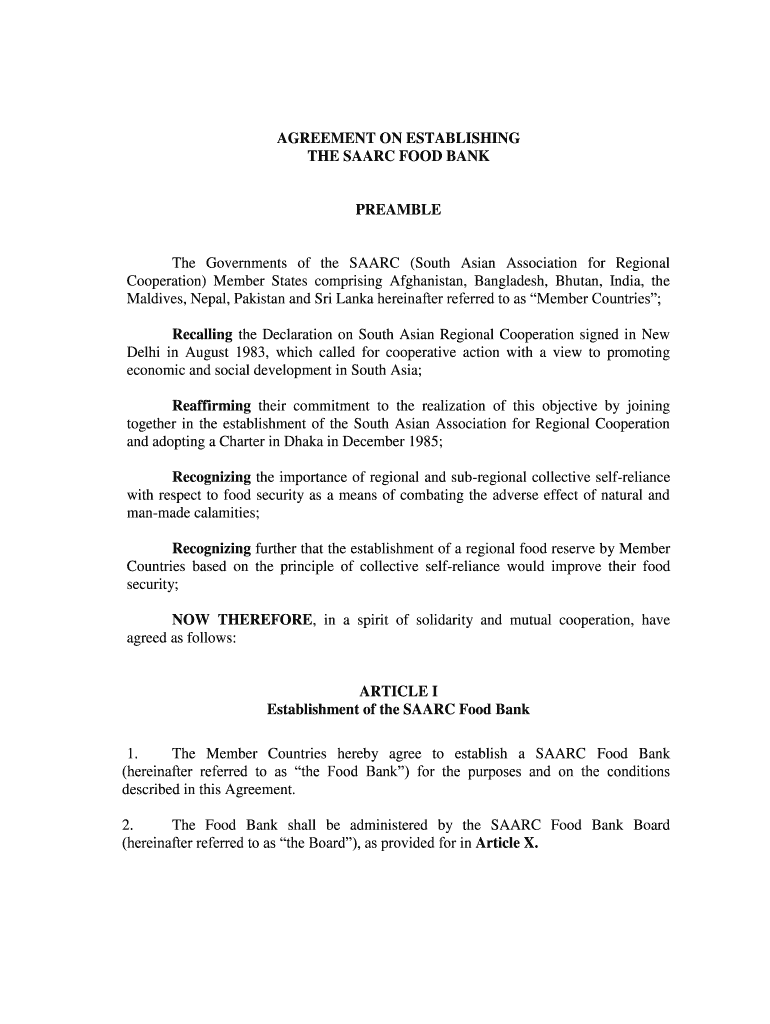 AGREEMENT ON ESTABLISHING
THE SAARC FOOD BANK

PREAMBLE

The Governments of the SAARC (South Asian Association for Regional Cooperation) Member States comprising Afghanistan, Bangladesh, Bhutan, India, the Maldives, Nepal, Pakistan and Sri Lanka hereinafter referred to as “Member Countries”;

Recalling the Declaration on South Asian Regional Cooperation signed in New Delhi in August 1983, which called for cooperative action with a view to promoting economic and social development in South Asia;

Reaffirming their commitment to the realization of this objective by joining together in the establishment of the South Asian Association for Regional Cooperation and adopting a Charter in Dhaka in December 1985;

Recognizing the importance of regional and sub-regional collective self-reliance with respect to food security as a means of combating the adverse effect of natural and man-made calamities;

Recognizing further that the establishment of a regional food reserve by Member Countries based on the principle of collective self-reliance would improve their food security;

NOW THEREFORE, in a spirit of solidarity and mutual cooperation, have agreed as follows:

ARTICLE I
Establishment of the SAARC Food Bank

1. The Member Countries hereby agree to establish a SAARC Food Bank (hereinafter referred to as “the Food Bank”) for the purposes and on the conditions described in this Agreement.

2. The Food Bank shall be administered by the SAARC Food Bank Board (hereinafter referred to as “the Board”), as provided for in Article X.